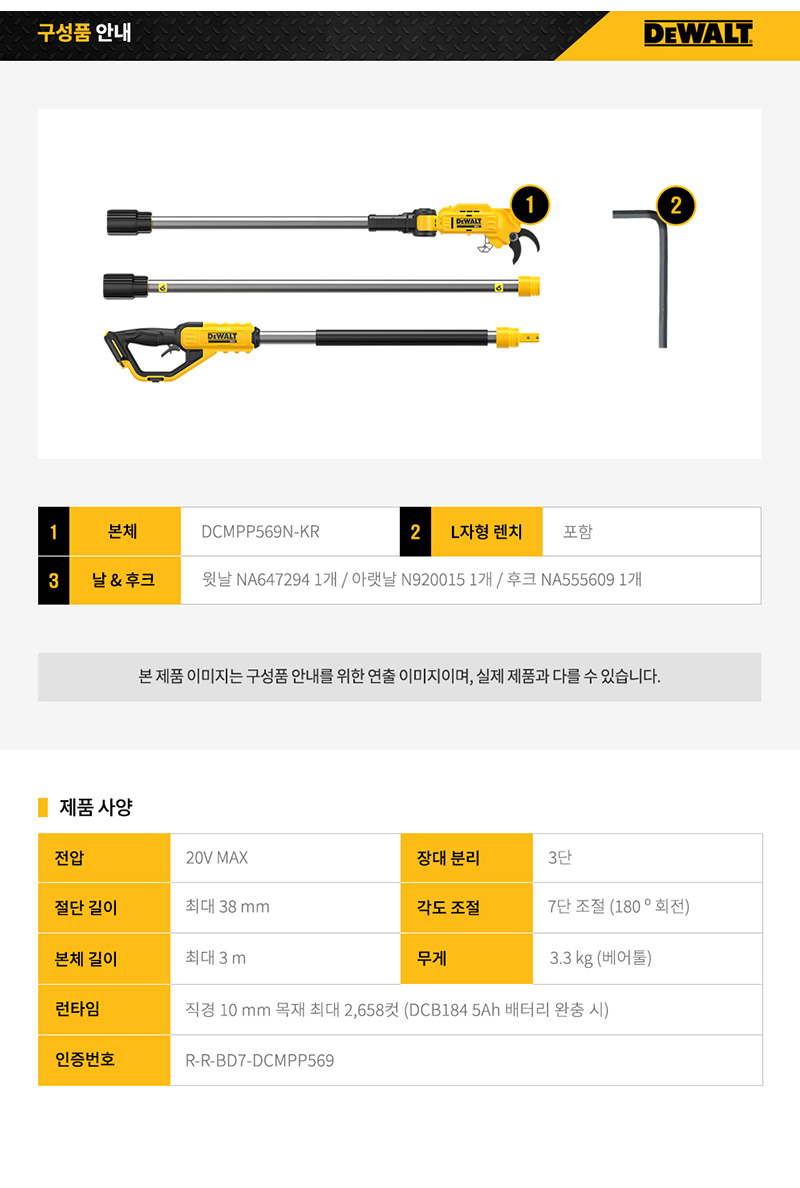 구성품 안내

DEWALT

1

2

DEWALT

DEWALT

| 1 | 본체 | DCMPP569N-KR | 2 | L자형 렌치 | 포함 |
|---|---|---|---|---|---|
| 3 | 날 & 후크 | 윗날 NA647294 1개 / 아랫날 N920015 1개 / 후크 NA555609 1개 | | | |

본 제품 이미지는 구성품 안내를 위한 연출 이미지이며, 실제 제품과 다를 수 있습니다.

제품 사양

| 전압 | 20V MAX | 장대 분리 | 3단 |
|---|---|---|---|
| 절단 길이 | 최대 38 mm | 각도 조절 | 7단 조절 (180 º 회전) |
| 본체 길이 | 최대 3 m | 무게 | 3.3 kg (베어툴) |
| 런타임 | 직경 10 mm 목재 최대 2,658컷 (DCB184 5Ah 배터리 완충 시) | | |
| 인증번호 | R-R-BD7-DCMPP569 | | |